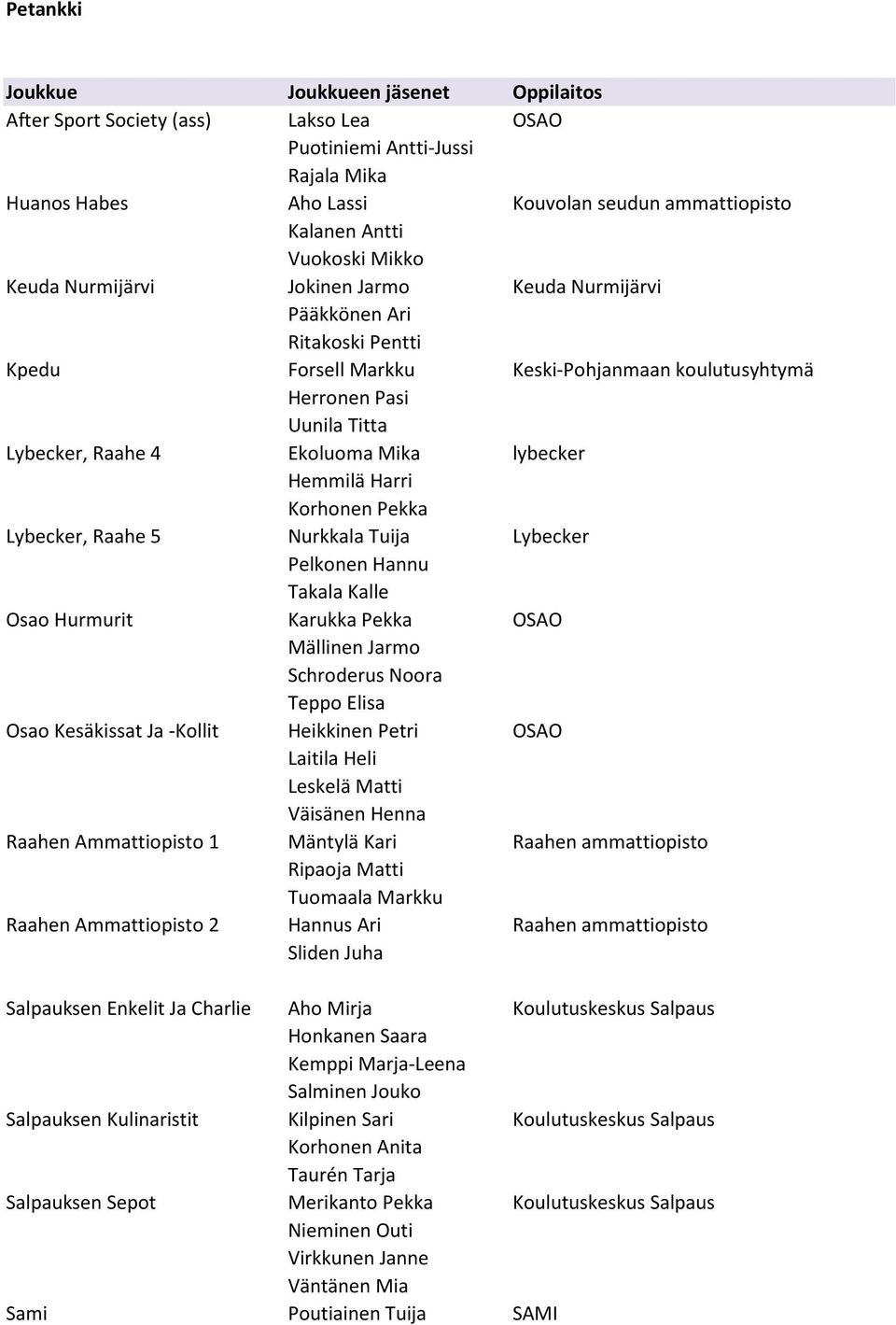 Petankki

| Joukkue | Joukkueen jäsenet | Oppilaitos |
|---|---|---|
| After Sport Society (ass) | Lakso Lea | OSAO |
| | Puotiniemi Antti-Jussi | |
| | Rajala Mika | |
| Huanos Habes | Aho Lassi | Kouvolan seudun ammattiopisto |
| | Kalanen Antti | |
| | Vuokoski Mikko | |
| Keuda Nurmijärvi | Jokinen Jarmo | Keuda Nurmijärvi |
| | Pääkkönen Ari | |
| | Ritakoski Pentti | |
| Kpedu | Forsell Markku | Keski-Pohjanmaan koulutusyhtymä |
| | Herronen Pasi | |
| | Uunila Titta | |
| Lybecker, Raahe 4 | Ekoluoma Mika | lybecker |
| | Hemmilä Harri | |
| | Korhonen Pekka | |
| Lybecker, Raahe 5 | Nurkkala Tuija | Lybecker |
| | Pelkonen Hannu | |
| | Takala Kalle | |
| Osao Hurmurit | Karukka Pekka | OSAO |
| | Mällinen Jarmo | |
| | Schroderus Noora | |
| | Teppo Elisa | |
| Osao Kesäkissat Ja -Kollit | Heikkinen Petri | OSAO |
| | Laitila Heli | |
| | Leskelä Matti | |
| | Väisänen Henna | |
| Raahen Ammattiopisto 1 | Mäntylä Kari | Raahen ammattiopisto |
| | Ripaoja Matti | |
| | Tuomaala Markku | |
| Raahen Ammattiopisto 2 | Hannus Ari | Raahen ammattiopisto |
| | Sliden Juha | |
| Salpauksen Enkelit Ja Charlie | Aho Mirja | Koulutuskeskus Salpaus |
| | Honkanen Saara | |
| | Kemppi Marja-Leena | |
| | Salminen Jouko | |
| Salpauksen Kulinaristit | Kilpinen Sari | Koulutuskeskus Salpaus |
| | Korhonen Anita | |
| | Taurén Tarja | |
| Salpauksen Sepot | Merikanto Pekka | Koulutuskeskus Salpaus |
| | Nieminen Outi | |
| | Virkkunen Janne | |
| | Väntänen Mia | |
| Sami | Poutiainen Tuija | SAMI |